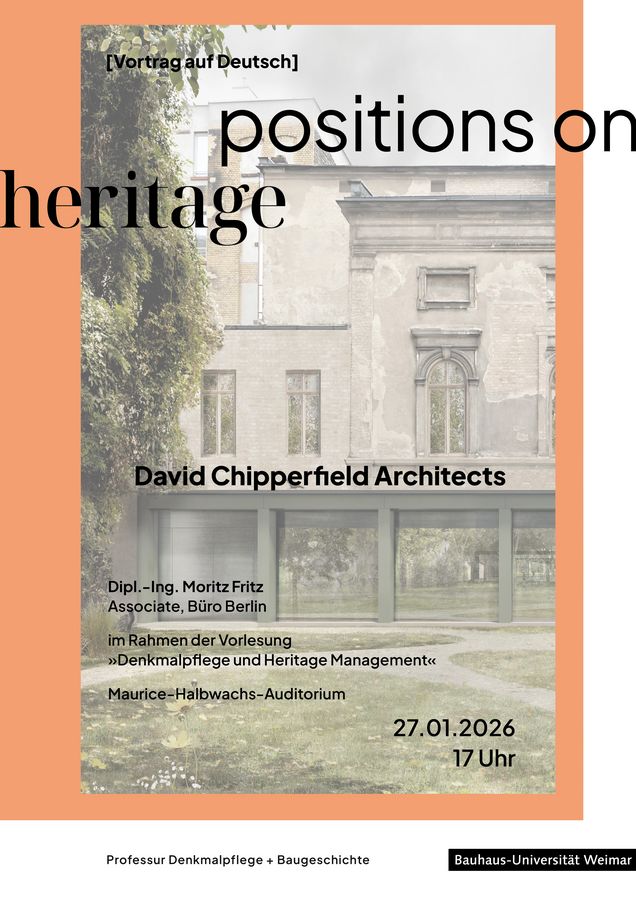 [Vortrag auf Deutsch]

positions on
heritage

David Chipperfield Architects

Dipl.-Ing. Moritz Fritz
Associate, Büro Berlin

im Rahmen der Vorlesung
»Denkmalpflege und Heritage Management«

Maurice-Halbwachs-Auditorium

27.01.2026
17 Uhr

Professur Denkmalpflege + Baugeschichte

Bauhaus-Universität Weimar